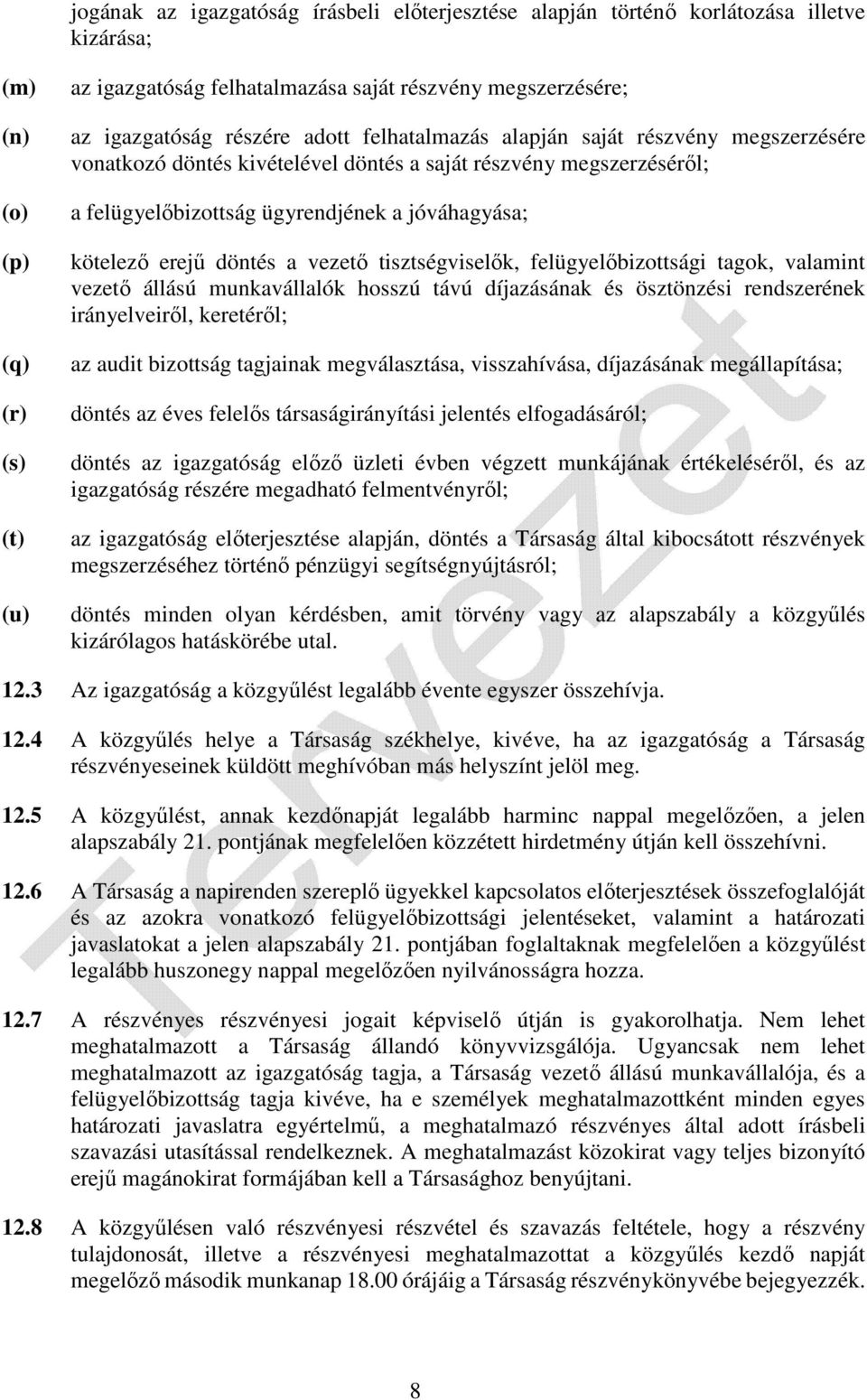 jogának az igazgatóság írásbeli előterjesztése alapján történő korlátozása illetve kizárása;

(m) az igazgatóság felhatalmazása saját részvény megszerzésére;

(n) az igazgatóság részére adott felhatalmazás alapján saját részvény megszerzésére vonatkozó döntés kivételével döntés a saját részvény megszerzéséről;

(o) a felügyelőbizottság ügyrendjének a jóváhagyása;

(p) kötelező erejű döntés a vezető tisztségviselők, felügyelőbizottsági tagok, valamint vezető állású munkavállalók hosszú távú díjazásának és ösztönzési rendszerének irányelveiről, keretéről;

(q) az audit bizottság tagjainak megválasztása, visszahívása, díjazásának megállapítása;

(r) döntés az éves felelős társaságirányítási jelentés elfogadásáról;

(s) döntés az igazgatóság előző üzleti évben végzett munkájának értékeléséről, és az igazgatóság részére megadható felmentvényről;

(t) az igazgatóság előterjesztése alapján, döntés a Társaság által kibocsátott részvények megszerzéséhez történő pénzügyi segítségnyújtásról;

(u) döntés minden olyan kérdésben, amit törvény vagy az alapszabály a közgyűlés kizárólagos hatáskörébe utal.

12.3 Az igazgatóság a közgyűlést legalább évente egyszer összehívja.

12.4 A közgyűlés helye a Társaság székhelye, kivéve, ha az igazgatóság a Társaság részvényeseinek küldött meghívóban más helyszínt jelöl meg.

12.5 A közgyűlést, annak kezdőnapját legalább harminc nappal megelőzően, a jelen alapszabály 21. pontjának megfelelően közzétett hirdetmény útján kell összehívni.

12.6 A Társaság a napirenden szereplő ügyekkel kapcsolatos előterjesztések összefoglalóját és az azokra vonatkozó felügyelőbizottsági jelentéseket, valamint a határozati javaslatokat a jelen alapszabály 21. pontjában foglaltaknak megfelelően a közgyűlést legalább huszonegy nappal megelőzően nyilvánosságra hozza.

12.7 A részvényes részvényesi jogait képviselő útján is gyakorolhatja. Nem lehet meghatalmazott a Társaság állandó könyvvizsgálója. Ugyancsak nem lehet meghatalmazott az igazgatóság tagja, a Társaság vezető állású munkavállalója, és a felügyelőbizottság tagja kivéve, ha e személyek meghatalmazottként minden egyes határozati javaslatra egyértelmű, a meghatalmazó részvényes által adott írásbeli szavazási utasítással rendelkeznek. A meghatalmazást közokirat vagy teljes bizonyító erejű magánokirat formájában kell a Társasághoz benyújtani.

12.8 A közgyűlésen való részvényesi részvétel és szavazás feltétele, hogy a részvény tulajdonosát, illetve a részvényesi meghatalmazottat a közgyűlés kezdő napját megelőző második munkanap 18.00 órájáig a Társaság részvénykönyvébe bejegyezzék.

Tervezet

8